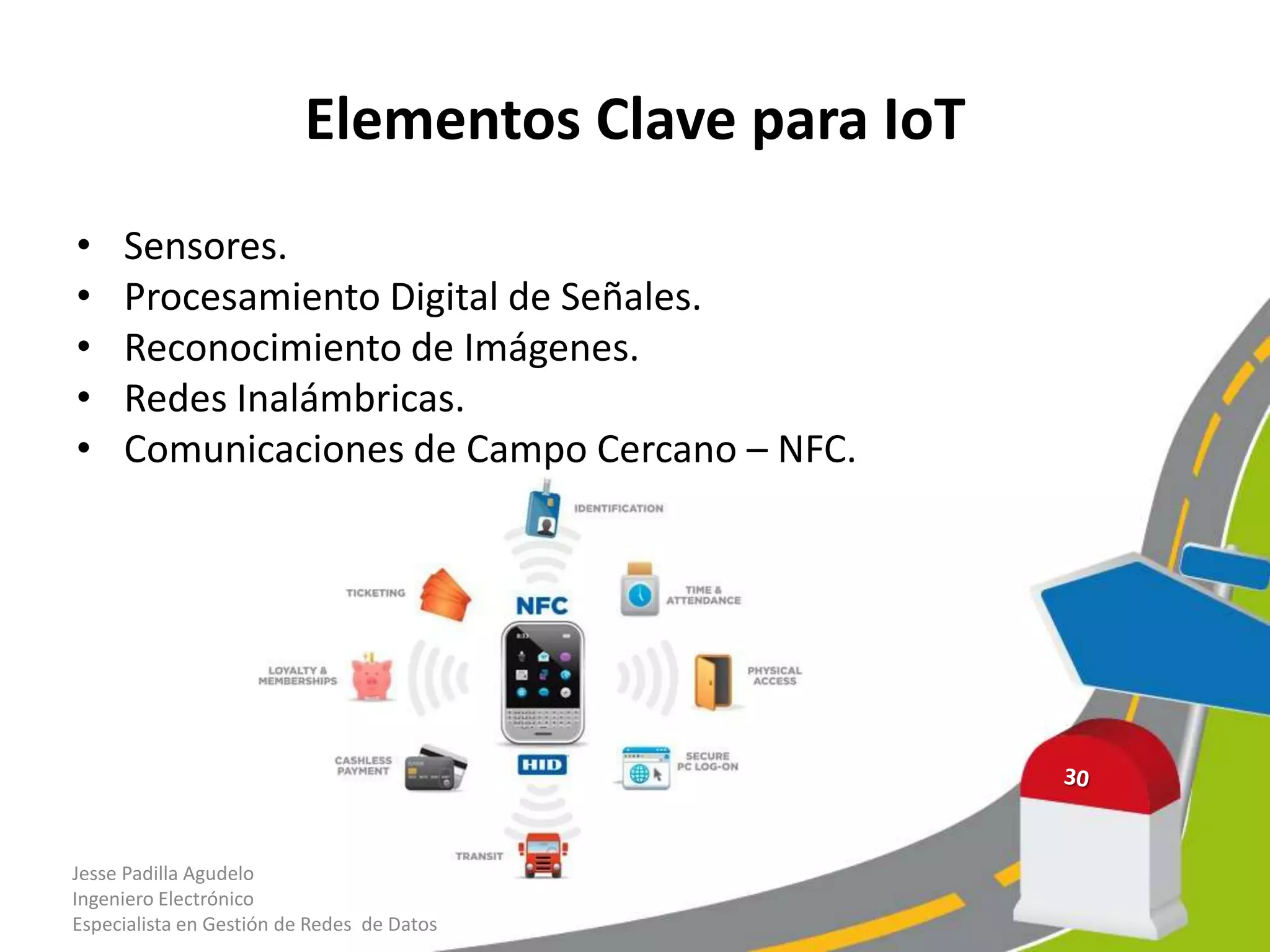 Elementos Clave para IoT

• Sensores.
• Procesamiento Digital de Señales.
• Reconocimiento de Imágenes.
• Redes Inalámbricas.
• Comunicaciones de Campo Cercano – NFC.

IDENTIFICATION

TICKETING

NFC

TIME & ATTENDANCE

LOYALTY & MEMBERSHIPS

PHYSICAL ACCESS

CASHLESS PAYMENT

HID

SECURE PC LOG-ON

TRANSIT

30

Jesse Padilla Agudelo
Ingeniero Electrónico
Especialista en Gestión de Redes de Datos